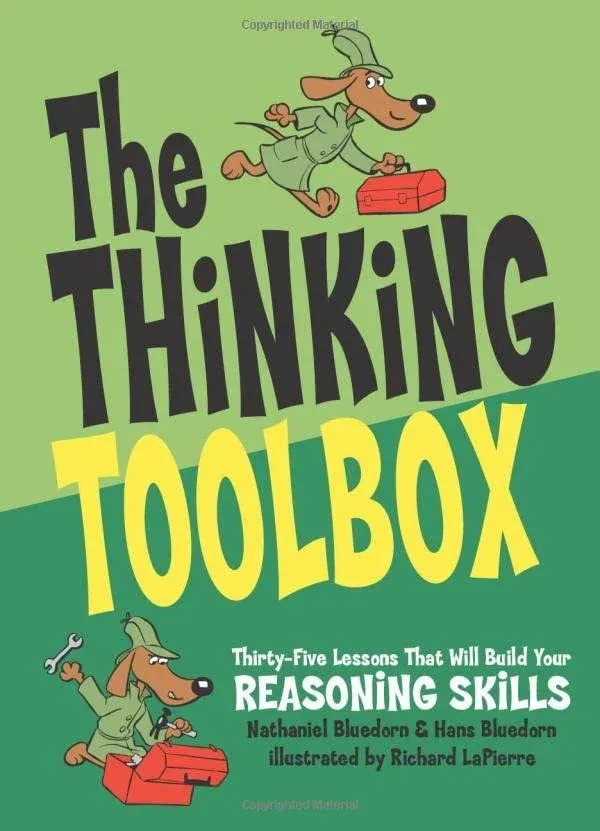 Copyrighted Material

The THiNKiNG TOOLBOX

Thirty-Five Lessons That Will Build Your REASONiNG SKiLLS

Nathaniel Bluedorn & Hans Bluedorn
illustrated by Richard LaPierre

Copyrighted Material